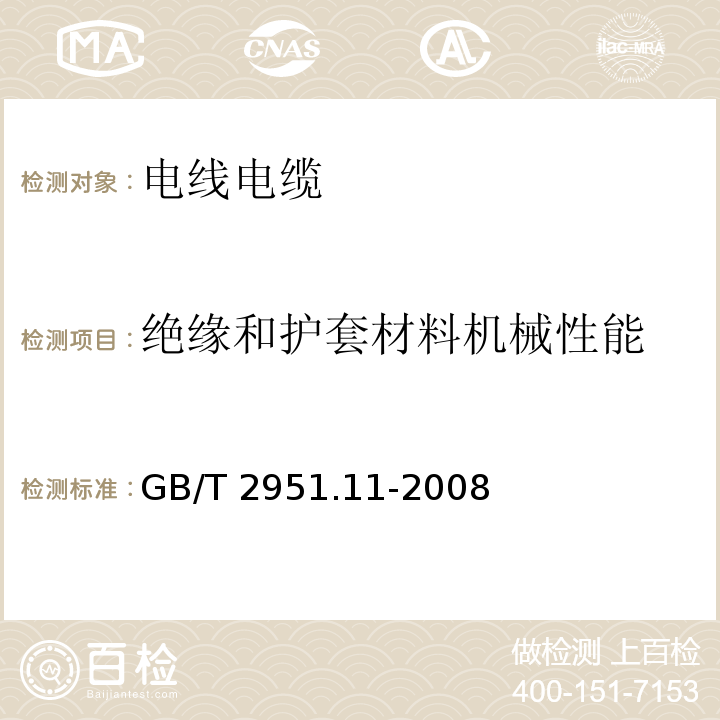 MA

CNAS

AC

ilac-MRA

检测对象：电线电缆

检测项目：绝缘和护套材料机械性能

检测标准：GB/T 2951.11-2008

百检
Baijiantest.com

做检测 上百检
400-151-7153